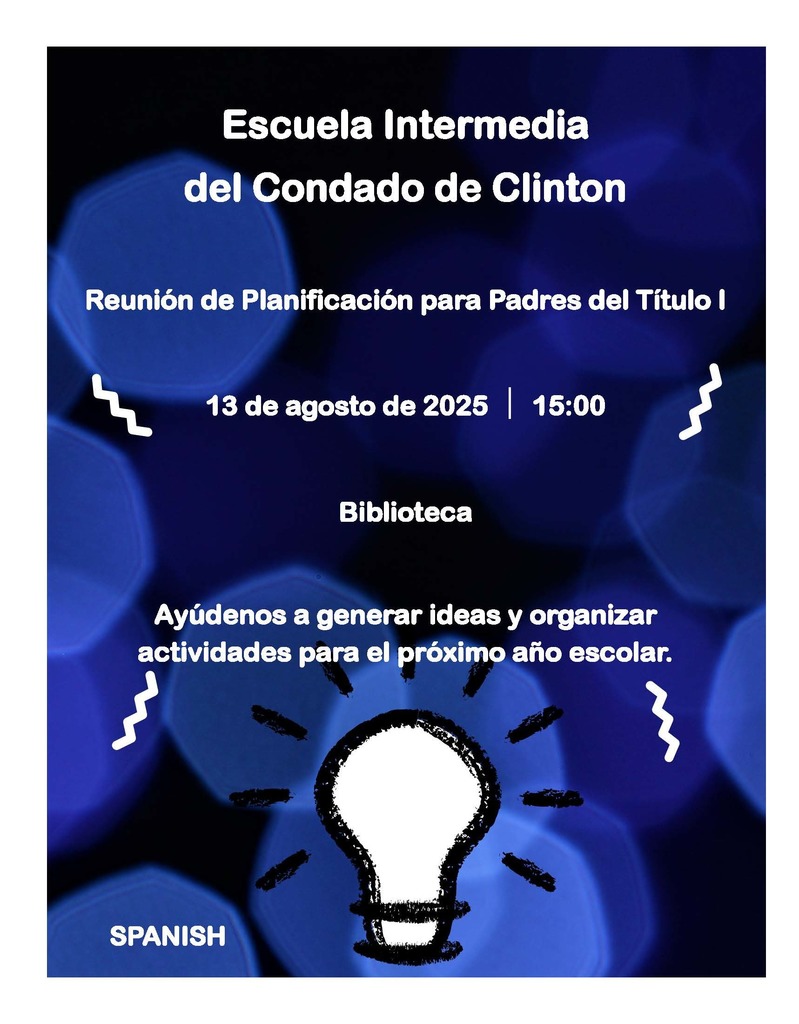 Escuela Intermedia
del Condado de Clinton

Reunión de Planificación para Padres del Título I

13 de agosto de 2025 | 15:00

Biblioteca

Ayúdenos a generar ideas y organizar actividades para el próximo año escolar.

SPANISH